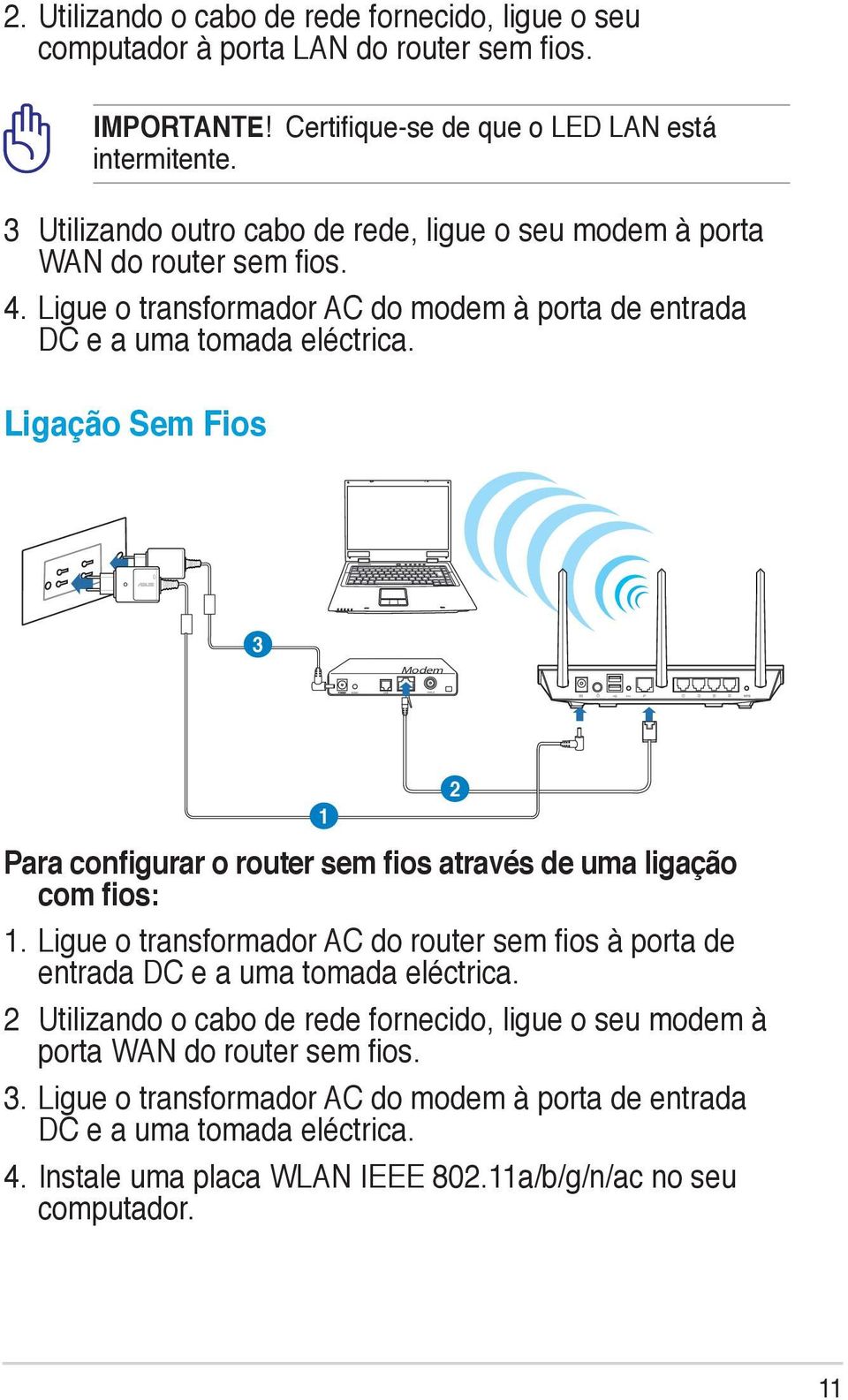 2. Utilizando o cabo de rede fornecido, ligue o seu computador à porta LAN do router sem fios.

IMPORTANTE! Certifique-se de que o LED LAN está intermitente.

3 Utilizando outro cabo de rede, ligue o seu modem à porta WAN do router sem fios.

4. Ligue o transformador AC do modem à porta de entrada DC e a uma tomada eléctrica.

Ligação Sem Fios

3

Modem

2

1

Para configurar o router sem fios através de uma ligação com fios:

1. Ligue o transformador AC do router sem fios à porta de entrada DC e a uma tomada eléctrica.

2 Utilizando o cabo de rede fornecido, ligue o seu modem à porta WAN do router sem fios.

3. Ligue o transformador AC do modem à porta de entrada DC e a uma tomada eléctrica.

4. Instale uma placa WLAN IEEE 802.11a/b/g/n/ac no seu computador.

11